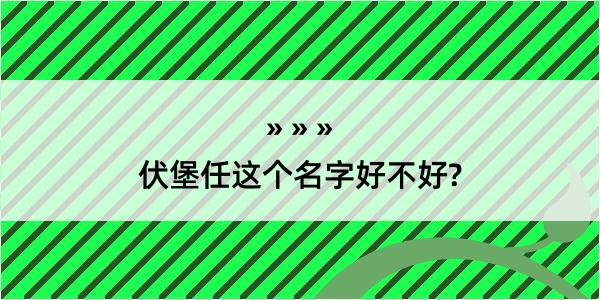 » » »
伏堡任这个名字好不好?